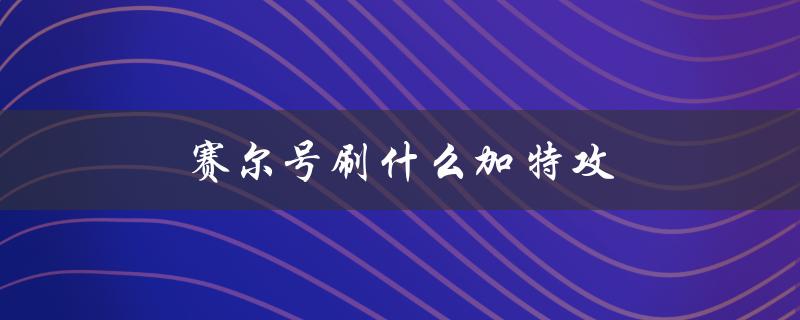 赛尔号刷什么加特攻